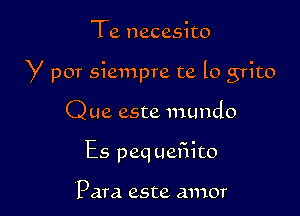 Te necesito

Y por siempre te lo grito

Que este mundo

Es pequeñito

Para este amor